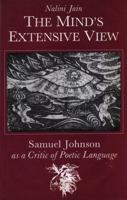 Nalini Jain

THE MIND'S EXTENSIVE VIEW

Samuel Johnson
as a Critic of Poetic Language